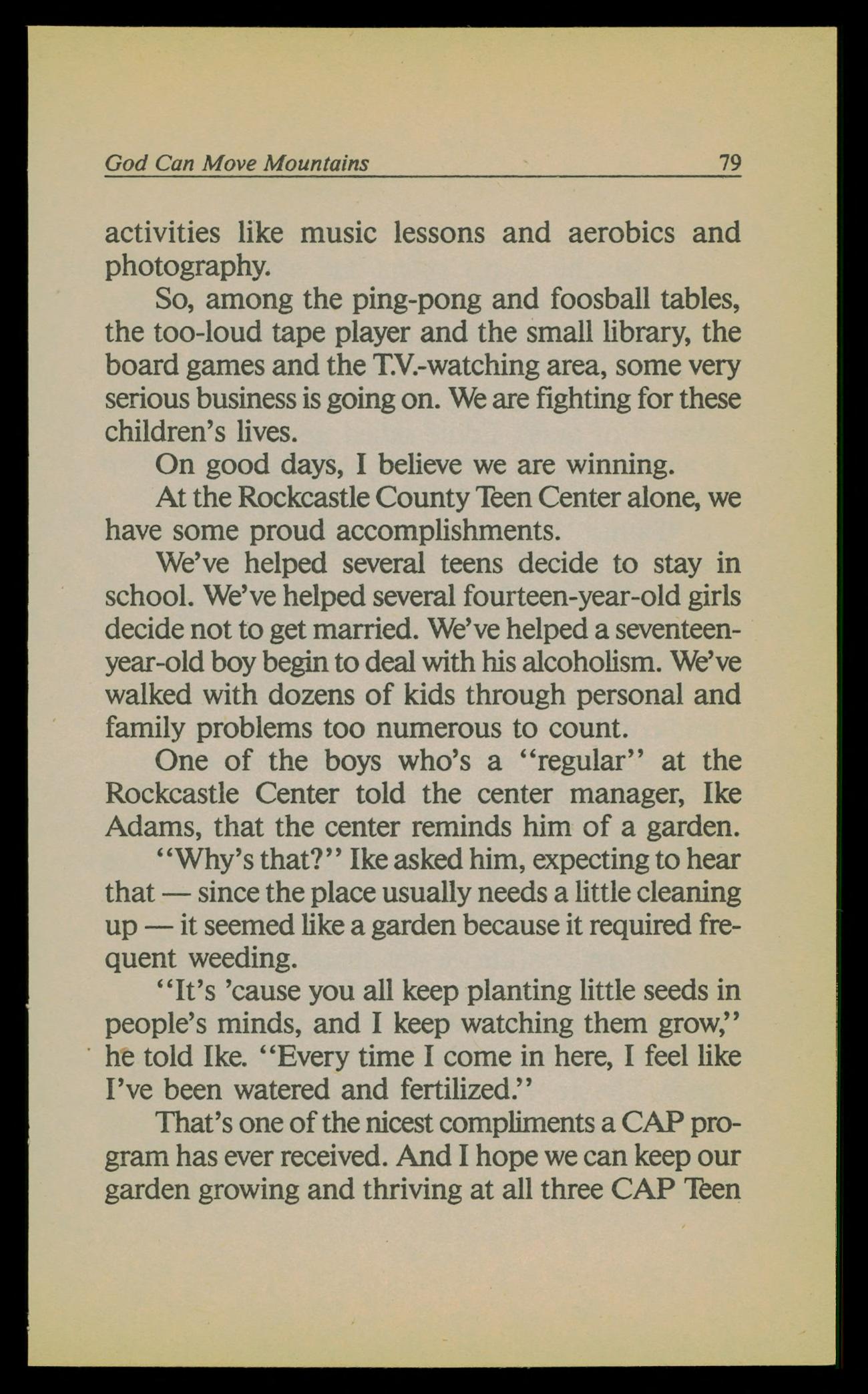 God Can Move Mountains 79

activities like music lessons and aerobics and photography.

So, among the ping-pong and foosball tables, the too-loud tape player and the small library, the board games and the T.V.-watching area, some very serious business is going on. We are fighting for these children's lives.

On good days, I believe we are winning.

At the Rockcastle County Teen Center alone, we have some proud accomplishments.

We've helped several teens decide to stay in school. We've helped several fourteen-year-old girls decide not to get married. We've helped a seventeen-year-old boy begin to deal with his alcoholism. We've walked with dozens of kids through personal and family problems too numerous to count.

One of the boys who's a "regular" at the Rockcastle Center told the center manager, Ike Adams, that the center reminds him of a garden.

"Why's that?" Ike asked him, expecting to hear that — since the place usually needs a little cleaning up — it seemed like a garden because it required frequent weeding.

"It's 'cause you all keep planting little seeds in people's minds, and I keep watching them grow," he told Ike. "Every time I come in here, I feel like I've been watered and fertilized."

That's one of the nicest compliments a CAP program has ever received. And I hope we can keep our garden growing and thriving at all three CAP Teen